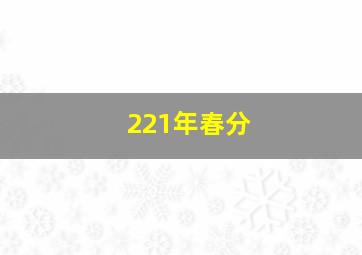 221年春分